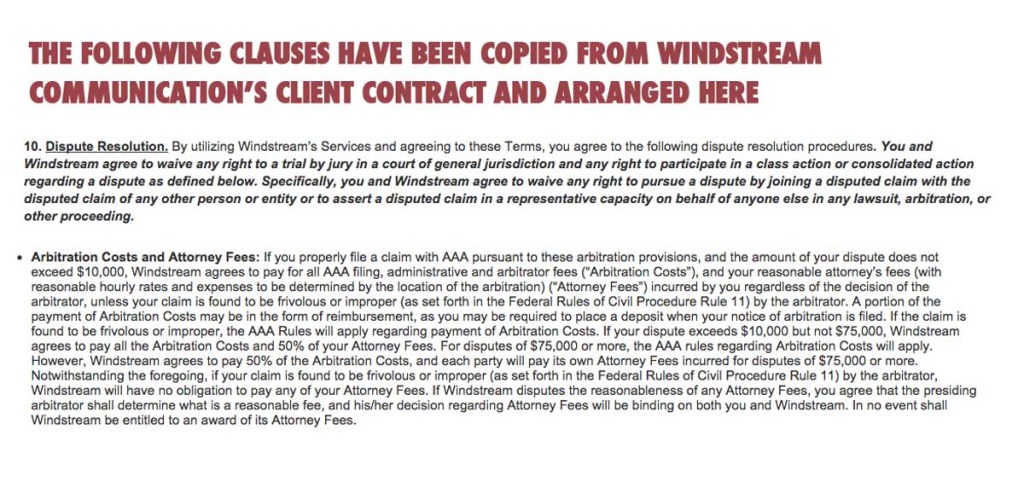 THE FOLLOWING CLAUSES HAVE BEEN COPIED FROM WINDSTREAM COMMUNICATION'S CLIENT CONTRACT AND ARRANGED HERE

10. Dispute Resolution. By utilizing Windstream's Services and agreeing to these Terms, you agree to the following dispute resolution procedures. You and Windstream agree to waive any right to a trial by jury in a court of general jurisdiction and any right to participate in a class action or consolidated action regarding a dispute as defined below. Specifically, you and Windstream agree to waive any right to pursue a dispute by joining a disputed claim with the disputed claim of any other person or entity or to assert a disputed claim in a representative capacity on behalf of anyone else in any lawsuit, arbitration, or other proceeding.

• Arbitration Costs and Attorney Fees: If you properly file a claim with AAA pursuant to these arbitration provisions, and the amount of your dispute does not exceed $10,000, Windstream agrees to pay for all AAA filing, administrative and arbitrator fees ("Arbitration Costs"), and your reasonable attorney's fees (with reasonable hourly rates and expenses to be determined by the location of the arbitration) ("Attorney Fees") incurred by you regardless of the decision of the arbitrator, unless your claim is found to be frivolous or improper (as set forth in the Federal Rules of Civil Procedure Rule 11) by the arbitrator. A portion of the payment of Arbitration Costs may be in the form of reimbursement, as you may be required to place a deposit when your notice of arbitration is filed. If the claim is found to be frivolous or improper, the AAA Rules will apply regarding payment of Arbitration Costs. If your dispute exceeds $10,000 but not $75,000, Windstream agrees to pay all the Arbitration Costs and 50% of your Attorney Fees. For disputes of $75,000 or more, the AAA rules regarding Arbitration Costs will apply. However, Windstream agrees to pay 50% of the Arbitration Costs, and each party will pay its own Attorney Fees incurred for disputes of $75,000 or more. Notwithstanding the foregoing, if your claim is found to be frivolous or improper (as set forth in the Federal Rules of Civil Procedure Rule 11) by the arbitrator, Windstream will have no obligation to pay any of your Attorney Fees. If Windstream disputes the reasonableness of any Attorney Fees, you agree that the presiding arbitrator shall determine what is a reasonable fee, and his/her decision regarding Attorney Fees will be binding on both you and Windstream. In no event shall Windstream be entitled to an award of its Attorney Fees.